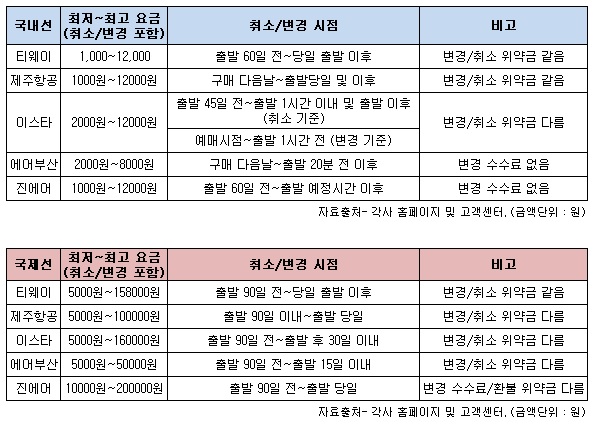 | 국내선 | 최저~최고 요금 (취소/변경 포함) | 취소/변경 시점 | 비고 |
|---|---|---|---|
| 티웨이 | 1,000~12,000 | 출발 60일 전~당일 출발 이후 | 변경/취소 위약금 같음 |
| 제주항공 | 1000원~12000원 | 구매 다음날~출발당일 및 이후 | 변경/취소 위약금 같음 |
| 이스타 | 2000원~12000원 | 출발 45일 전~출발 1시간 이내 및 출발 이후 (취소 기준) | 변경/취소 위약금 다름 |
| | | 예매시점~출발 1시간 전 (변경 기준) | |
| 에어부산 | 2000원~8000원 | 구매 다음날~출발 20분 전 이후 | 변경 수수료 없음 |
| 진에어 | 1000원~12000원 | 출발 60일 전~출발 예정시간 이후 | 변경 수수료 없음 |

자료출처- 각사 홈페이지 및 고객센터. (금액단위 : 원)

| 국제선 | 최저~최고 요금 (취소/변경 포함) | 취소/변경 시점 | 비고 |
|---|---|---|---|
| 티웨이 | 5000원~158000원 | 출발 90일 전~당일 출발 이후 | 변경/취소 위약금 같음 |
| 제주항공 | 5000원~100000원 | 출발 90일 이내~출발 당일 | 변경/취소 위약금 다름 |
| 이스타 | 5000원~160000원 | 출발 90일 전~출발 후 30일 이내 | 변경/취소 위약금 다름 |
| 에어부산 | 5000원~50000원 | 출발 90일 전~출발 15일 이내 | 변경/취소 위약금 다름 |
| 진에어 | 10000원~200000원 | 출발 90일 전~출발 당일 | 변경 수수료/환불 위약금 다름 |

자료출처- 각사 홈페이지 및 고객센터. (금액단위 : 원)